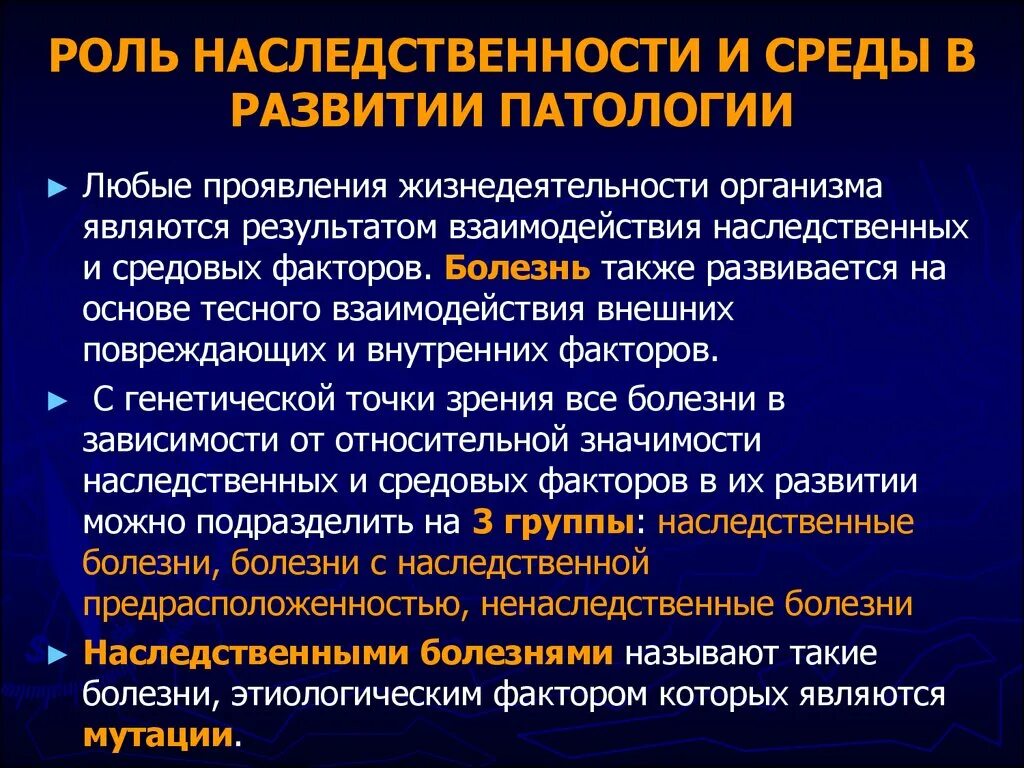 РОЛЬ НАСЛЕДСТВЕННОСТИ И СРЕДЫ В РАЗВИТИИ ПАТОЛОГИИ

► Любые проявления жизнедеятельности организма являются результатом взаимодействия наследственных и средовых факторов. Болезнь также развивается на основе тесного взаимодействия внешних повреждающих и внутренних факторов.

► С генетической точки зрения все болезни в зависимости от относительной значимости наследственных и средовых факторов в их развитии можно подразделить на 3 группы: наследственные болезни, болезни с наследственной предрасположенностью, ненаследственные болезни

► Наследственными болезнями называют такие болезни, этиологическим фактором которых являются мутации.